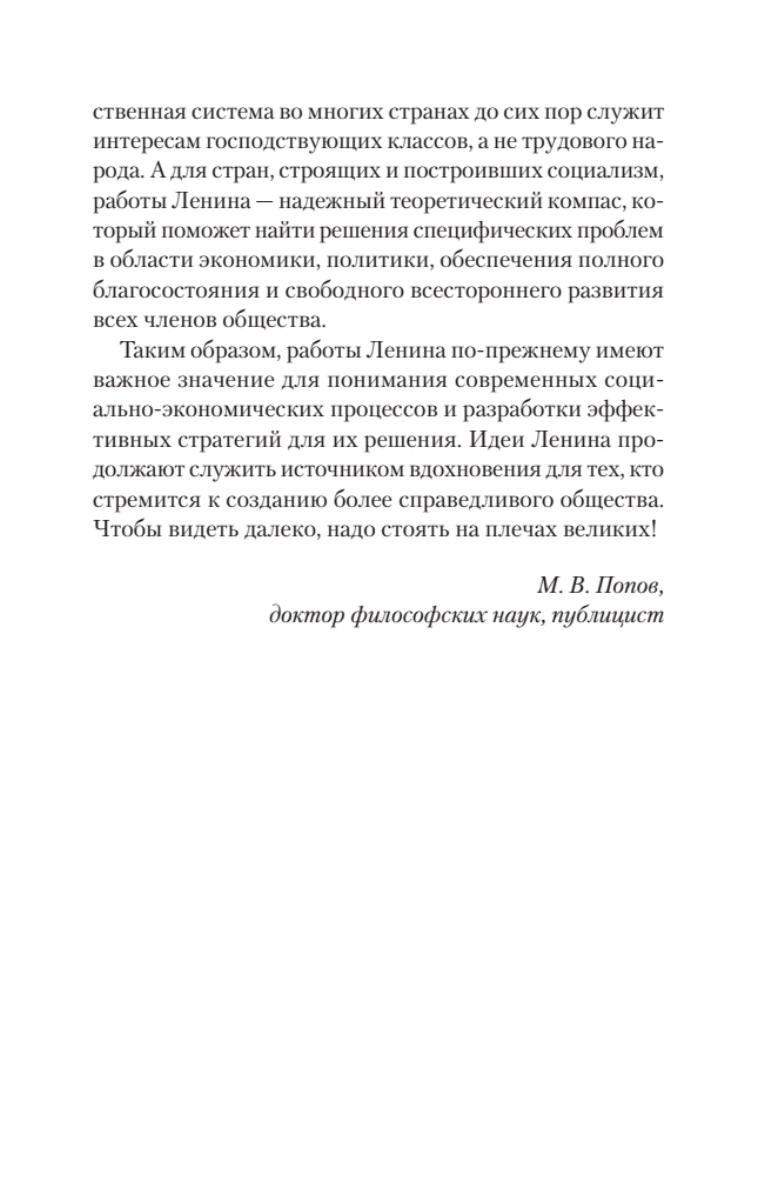 ственная система во многих странах до сих пор служит интересам господствующих классов, а не трудового народа. А для стран, строящих и построивших социализм, работы Ленина — надежный теоретический компас, который поможет найти решения специфических проблем в области экономики, политики, обеспечения полного благосостояния и свободного всестороннего развития всех членов общества.

Таким образом, работы Ленина по-прежнему имеют важное значение для понимания современных социально-экономических процессов и разработки эффективных стратегий для их решения. Идеи Ленина продолжают служить источником вдохновения для тех, кто стремится к созданию более справедливого общества. Чтобы видеть далеко, надо стоять на плечах великих!

М. В. Попов,
доктор философских наук, публицист